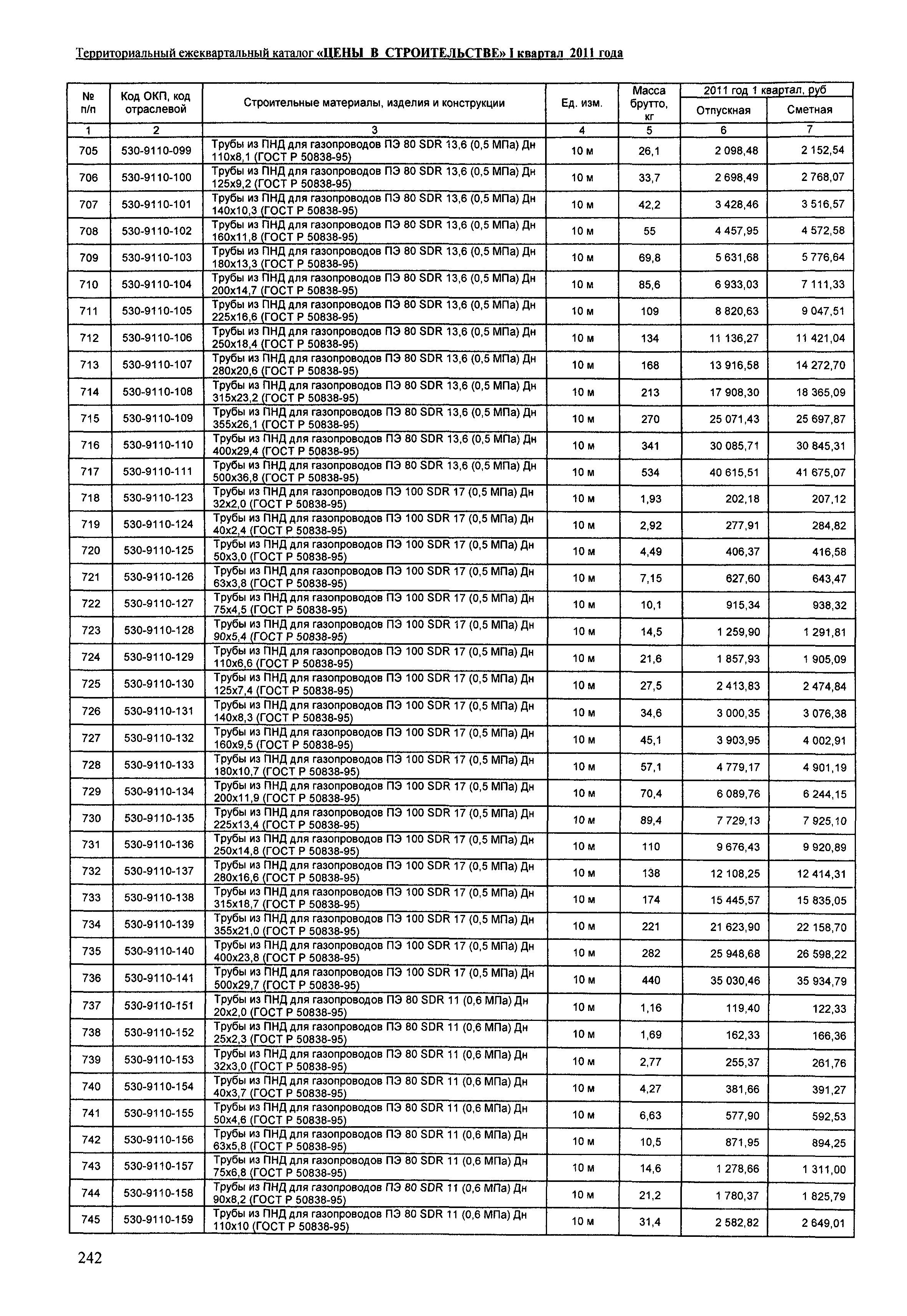 Территориальный ежеквартальный каталог «ЦЕНЫ В СТРОИТЕЛЬСТВЕ» I квартал 2011 года

| № п/п | Код ОКП, код отраслевой | Строительные материалы, изделия и конструкции | Ед. изм. | Масса брутто, кг | 2011 год 1 квартал, руб Отпускная | 2011 год 1 квартал, руб Сметная |
|---|---|---|---|---|---|---|
| 1 | 2 | 3 | 4 | 5 | 6 | 7 |
| 705 | 530-9110-099 | Трубы из ПНД для газопроводов ПЭ 80 SDR 13,6 (0,5 МПа) Дн 110х8,1 (ГОСТ Р 50838-95) | 10 м | 26,1 | 2 098,48 | 2 152,54 |
| 706 | 530-9110-100 | Трубы из ПНД для газопроводов ПЭ 80 SDR 13,6 (0,5 МПа) Дн 125х9,2 (ГОСТ Р 50838-95) | 10 м | 33,7 | 2 698,49 | 2 768,07 |
| 707 | 530-9110-101 | Трубы из ПНД для газопроводов ПЭ 80 SDR 13,6 (0,5 МПа) Дн 140х10,3 (ГОСТ Р 50838-95) | 10 м | 42,2 | 3 428,46 | 3 516,57 |
| 708 | 530-9110-102 | Трубы из ПНД для газопроводов ПЭ 80 SDR 13,6 (0,5 МПа) Дн 160х11,8 (ГОСТ Р 50838-95) | 10 м | 55 | 4 457,95 | 4 572,58 |
| 709 | 530-9110-103 | Трубы из ПНД для газопроводов ПЭ 80 SDR 13,6 (0,5 МПа) Дн 180х13,3 (ГОСТ Р 50838-95) | 10 м | 69,8 | 5 631,68 | 5 776,64 |
| 710 | 530-9110-104 | Трубы из ПНД для газопроводов ПЭ 80 SDR 13,6 (0,5 МПа) Дн 200х14,7 (ГОСТ Р 50838-95) | 10 м | 85,6 | 6 933,03 | 7 111,33 |
| 711 | 530-9110-105 | Трубы из ПНД для газопроводов ПЭ 80 SDR 13,6 (0,5 МПа) Дн 225х16,6 (ГОСТ Р 50838-95) | 10 м | 109 | 8 820,63 | 9 047,51 |
| 712 | 530-9110-106 | Трубы из ПНД для газопроводов ПЭ 80 SDR 13,6 (0,5 МПа) Дн 250х18,4 (ГОСТ Р 50838-95) | 10 м | 134 | 11 136,27 | 11 421,04 |
| 713 | 530-9110-107 | Трубы из ПНД для газопроводов ПЭ 80 SDR 13,6 (0,5 МПа) Дн 280х20,6 (ГОСТ Р 50838-95) | 10 м | 168 | 13 916,58 | 14 272,70 |
| 714 | 530-9110-108 | Трубы из ПНД для газопроводов ПЭ 80 SDR 13,6 (0,5 МПа) Дн 315х23,2 (ГОСТ Р 50838-95) | 10 м | 213 | 17 908,30 | 18 365,09 |
| 715 | 530-9110-109 | Трубы из ПНД для газопроводов ПЭ 80 SDR 13,6 (0,5 МПа) Дн 355х26,1 (ГОСТ Р 50838-95) | 10 м | 270 | 25 071,43 | 25 697,87 |
| 716 | 530-9110-110 | Трубы из ПНД для газопроводов ПЭ 80 SDR 13,6 (0,5 МПа) Дн 400х29,4 (ГОСТ Р 50838-95) | 10 м | 341 | 30 085,71 | 30 845,31 |
| 717 | 530-9110-111 | Трубы из ПНД для газопроводов ПЭ 80 SDR 13,6 (0,5 МПа) Дн 500х36,8 (ГОСТ Р 50838-95) | 10 м | 534 | 40 615,51 | 41 675,07 |
| 718 | 530-9110-123 | Трубы из ПНД для газопроводов ПЭ 100 SDR 17 (0,5 МПа) Дн 32х2,0 (ГОСТ Р 50838-95) | 10 м | 1,93 | 202,18 | 207,12 |
| 719 | 530-9110-124 | Трубы из ПНД для газопроводов ПЭ 100 SDR 17 (0,5 МПа) Дн 40х2,4 (ГОСТ Р 50838-95) | 10 м | 2,92 | 277,91 | 284,82 |
| 720 | 530-9110-125 | Трубы из ПНД для газопроводов ПЭ 100 SDR 17 (0,5 МПа) Дн 50х3,0 (ГОСТ Р 50838-95) | 10 м | 4,49 | 406,37 | 416,58 |
| 721 | 530-9110-126 | Трубы из ПНД для газопроводов ПЭ 100 SDR 17 (0,5 МПа) Дн 63х3,8 (ГОСТ Р 50838-95) | 10 м | 7,15 | 627,60 | 643,47 |
| 722 | 530-9110-127 | Трубы из ПНД для газопроводов ПЭ 100 SDR 17 (0,5 МПа) Дн 75х4,5 (ГОСТ Р 50838-95) | 10 м | 10,1 | 915,34 | 938,32 |
| 723 | 530-9110-128 | Трубы из ПНД для газопроводов ПЭ 100 SDR 17 (0,5 МПа) Дн 90х5,4 (ГОСТ Р 50838-95) | 10 м | 14,5 | 1 259,90 | 1 291,81 |
| 724 | 530-9110-129 | Трубы из ПНД для газопроводов ПЭ 100 SDR 17 (0,5 МПа) Дн 110х6,6 (ГОСТ Р 50838-95) | 10 м | 21,6 | 1 857,93 | 1 905,09 |
| 725 | 530-9110-130 | Трубы из ПНД для газопроводов ПЭ 100 SDR 17 (0,5 МПа) Дн 125х7,4 (ГОСТ Р 50838-95) | 10 м | 27,5 | 2 413,83 | 2 474,84 |
| 726 | 530-9110-131 | Трубы из ПНД для газопроводов ПЭ 100 SDR 17 (0,5 МПа) Дн 140х8,3 (ГОСТ Р 50838-95) | 10 м | 34,6 | 3 000,35 | 3 076,38 |
| 727 | 530-9110-132 | Трубы из ПНД для газопроводов ПЭ 100 SDR 17 (0,5 МПа) Дн 160х9,5 (ГОСТ Р 50838-95) | 10 м | 45,1 | 3 903,95 | 4 002,91 |
| 728 | 530-9110-133 | Трубы из ПНД для газопроводов ПЭ 100 SDR 17 (0,5 МПа) Дн 180х10,7 (ГОСТ Р 50838-95) | 10 м | 57,1 | 4 779,17 | 4 901,19 |
| 729 | 530-9110-134 | Трубы из ПНД для газопроводов ПЭ 100 SDR 17 (0,5 МПа) Дн 200х11,9 (ГОСТ Р 50838-95) | 10 м | 70,4 | 6 089,76 | 6 244,15 |
| 730 | 530-9110-135 | Трубы из ПНД для газопроводов ПЭ 100 SDR 17 (0,5 МПа) Дн 225х13,4 (ГОСТ Р 50838-95) | 10 м | 89,4 | 7 729,13 | 7 925,10 |
| 731 | 530-9110-136 | Трубы из ПНД для газопроводов ПЭ 100 SDR 17 (0,5 МПа) Дн 250х14,8 (ГОСТ Р 50838-95) | 10 м | 110 | 9 676,43 | 9 920,89 |
| 732 | 530-9110-137 | Трубы из ПНД для газопроводов ПЭ 100 SDR 17 (0,5 МПа) Дн 280х16,6 (ГОСТ Р 50838-95) | 10 м | 138 | 12 108,25 | 12 414,31 |
| 733 | 530-9110-138 | Трубы из ПНД для газопроводов ПЭ 100 SDR 17 (0,5 МПа) Дн 315х18,7 (ГОСТ Р 50838-95) | 10 м | 174 | 15 445,57 | 15 835,05 |
| 734 | 530-9110-139 | Трубы из ПНД для газопроводов ПЭ 100 SDR 17 (0,5 МПа) Дн 355х21,0 (ГОСТ Р 50838-95) | 10 м | 221 | 21 623,90 | 22 158,70 |
| 735 | 530-9110-140 | Трубы из ПНД для газопроводов ПЭ 100 SDR 17 (0,5 МПа) Дн 400х23,8 (ГОСТ Р 50838-95) | 10 м | 282 | 25 948,68 | 26 598,22 |
| 736 | 530-9110-141 | Трубы из ПНД для газопроводов ПЭ 100 SDR 17 (0,5 МПа) Дн 500х29,7 (ГОСТ Р 50838-95) | 10 м | 440 | 35 030,46 | 35 934,79 |
| 737 | 530-9110-151 | Трубы из ПНД для газопроводов ПЭ 80 SDR 11 (0,6 МПа) Дн 20х2,0 (ГОСТ Р 50838-95) | 10 м | 1,16 | 119,40 | 122,33 |
| 738 | 530-9110-152 | Трубы из ПНД для газопроводов ПЭ 80 SDR 11 (0,6 МПа) Дн 25х2,3 (ГОСТ Р 50838-95) | 10 м | 1,69 | 162,33 | 166,36 |
| 739 | 530-9110-153 | Трубы из ПНД для газопроводов ПЭ 80 SDR 11 (0,6 МПа) Дн 32х3,0 (ГОСТ Р 50838-95) | 10 м | 2,77 | 255,37 | 261,76 |
| 740 | 530-9110-154 | Трубы из ПНД для газопроводов ПЭ 80 SDR 11 (0,6 МПа) Дн 40х3,7 (ГОСТ Р 50838-95) | 10 м | 4,27 | 381,66 | 391,27 |
| 741 | 530-9110-155 | Трубы из ПНД для газопроводов ПЭ 80 SDR 11 (0,6 МПа) Дн 50х4,6 (ГОСТ Р 50838-95) | 10 м | 6,63 | 577,90 | 592,53 |
| 742 | 530-9110-156 | Трубы из ПНД для газопроводов ПЭ 80 SDR 11 (0,6 МПа) Дн 63х5,8 (ГОСТ Р 50838-95) | 10 м | 10,5 | 871,95 | 894,25 |
| 743 | 530-9110-157 | Трубы из ПНД для газопроводов ПЭ 80 SDR 11 (0,6 МПа) Дн 75х6,8 (ГОСТ Р 50838-95) | 10 м | 14,6 | 1 278,66 | 1 311,00 |
| 744 | 530-9110-158 | Трубы из ПНД для газопроводов ПЭ 80 SDR 11 (0,6 МПа) Дн 90х8,2 (ГОСТ Р 50838-95) | 10 м | 21,2 | 1 780,37 | 1 825,79 |
| 745 | 530-9110-159 | Трубы из ПНД для газопроводов ПЭ 80 SDR 11 (0,6 МПа) Дн 110х10 (ГОСТ Р 50838-95) | 10 м | 31,4 | 2 582,82 | 2 649,01 |

242